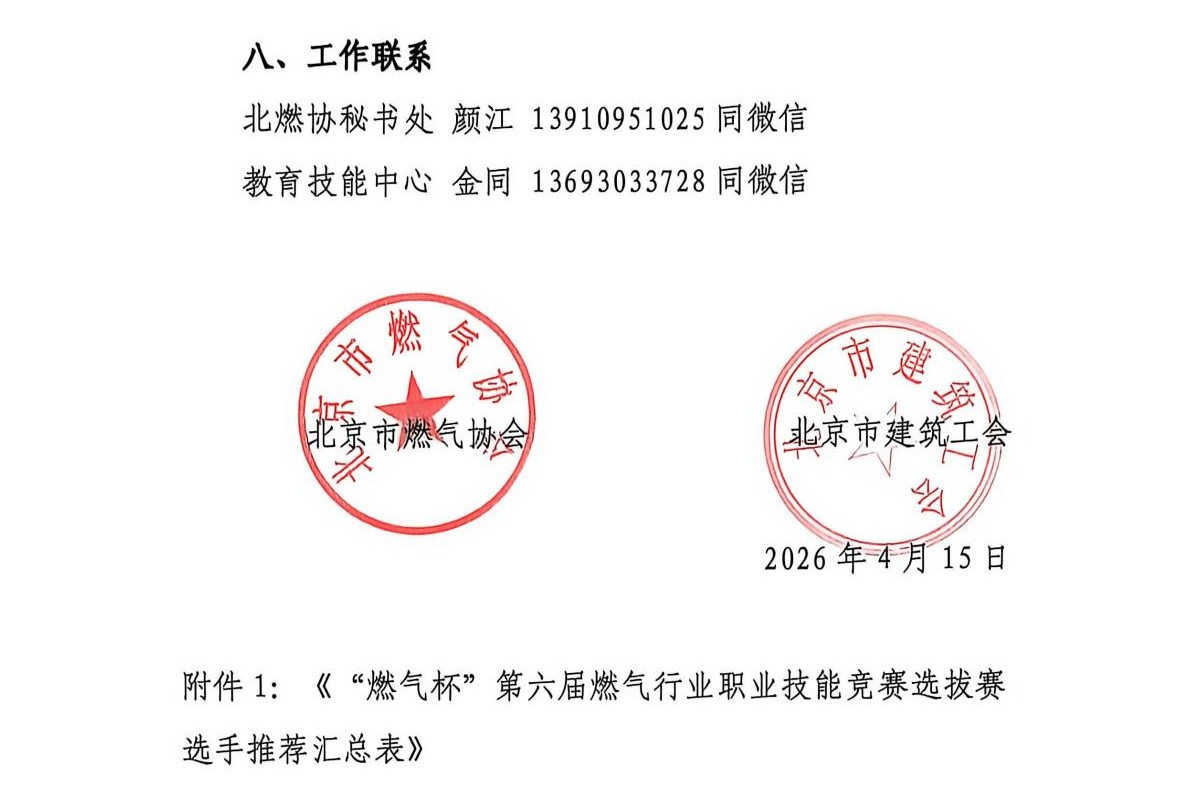 八、工作联系

北燃协秘书处 颜江 13910951025 同微信

教育技能中心 金同 13693033728 同微信

北京市燃气协会

北京市燃气协会

北京市建筑工会

北京市建筑工会

2026 年 4 月 15 日

附件 1：《“燃气杯”第六届燃气行业职业技能竞赛选拔赛选手推荐汇总表》